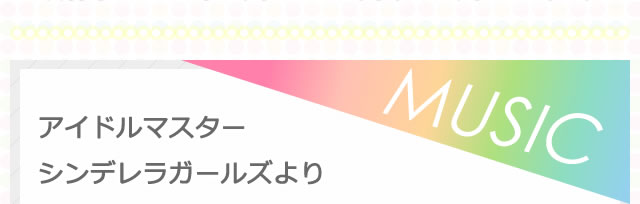 MUSIC

アイドルマスター
シンデレラガールズより